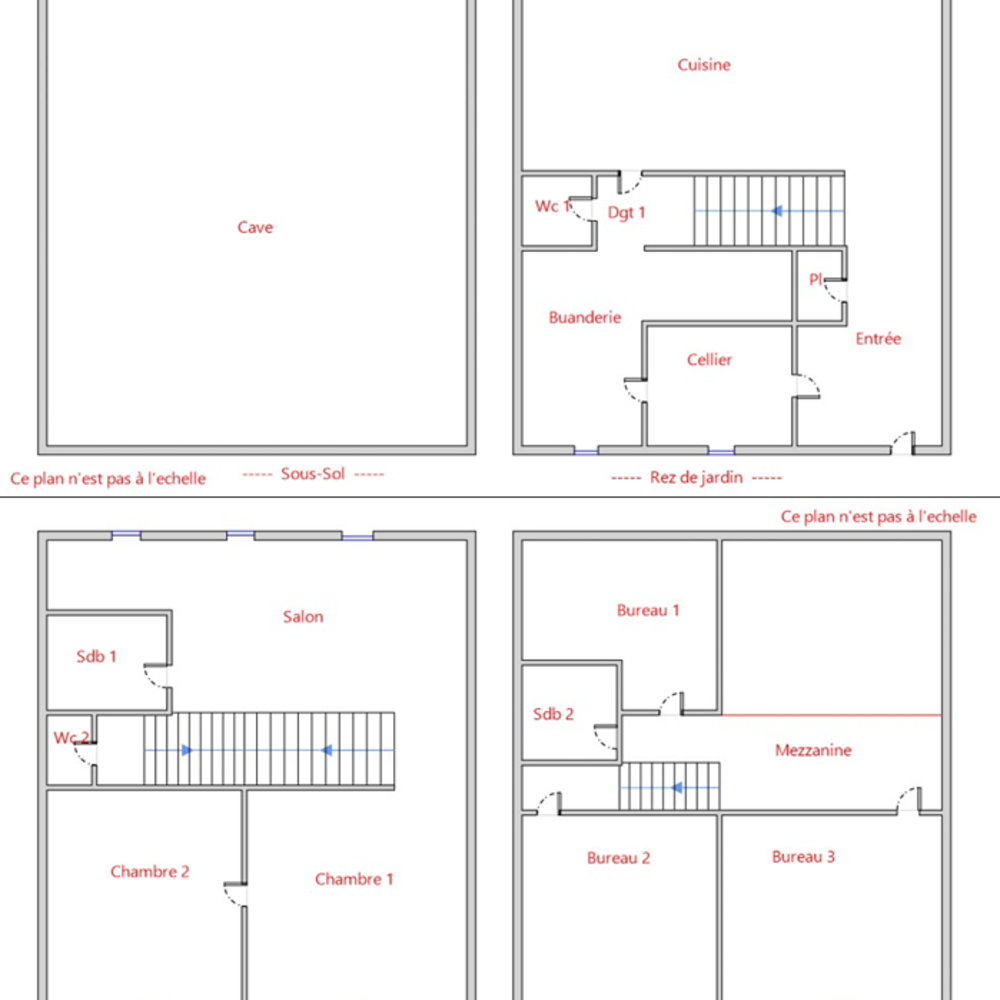 Cave

Ce plan n'est pas à l'echelle ----- Sous-Sol -----

Cuisine

Wc 1

Dgt 1

Pl

Buanderie

Cellier

Entrée

----- Rez de jardin -----

Ce plan n'est pas à l'echelle

Salon

Sdb 1

Wc 2

Chambre 2

Chambre 1

Bureau 1

Sdb 2

Mezzanine

Bureau 2

Bureau 3